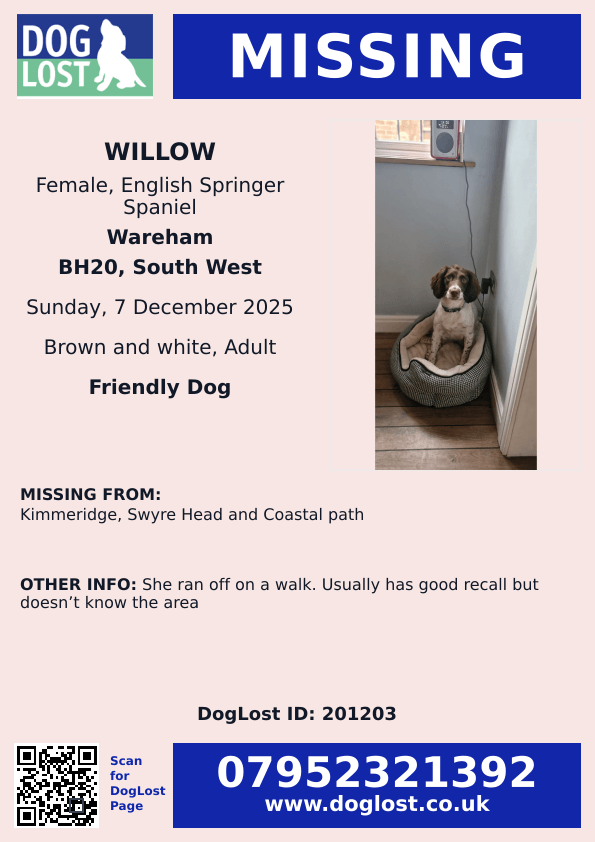 DOG LOST

MISSING

WILLOW

Female, English Springer Spaniel

Wareham

BH20, South West

Sunday, 7 December 2025

Brown and white, Adult

Friendly Dog

MISSING FROM:
Kimmeridge, Swyre Head and Coastal path

OTHER INFO: She ran off on a walk. Usually has good recall but doesn't know the area

DogLost ID: 201203

Scan for DogLost Page

07952321392
www.doglost.co.uk